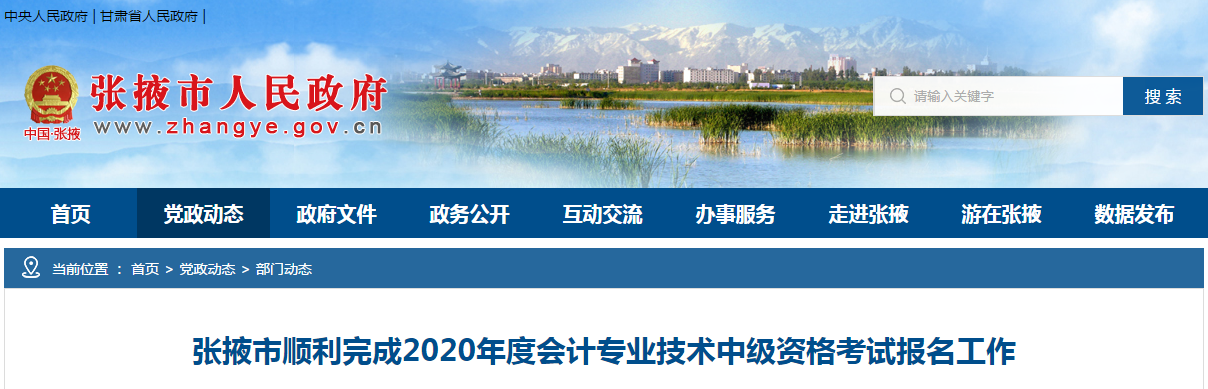 中央人民政府 | 甘肃省人民政府 |

中国·张掖

张掖市人民政府
www.zhangye.gov.cn

请输入关键字
搜索

首页
党政动态
政府文件
政务公开
互动交流
办事服务
走进张掖
游在张掖
数据发布

当前位置 ： 首页 > 党政动态 > 部门动态

张掖市顺利完成2020年度会计专业技术中级资格考试报名工作